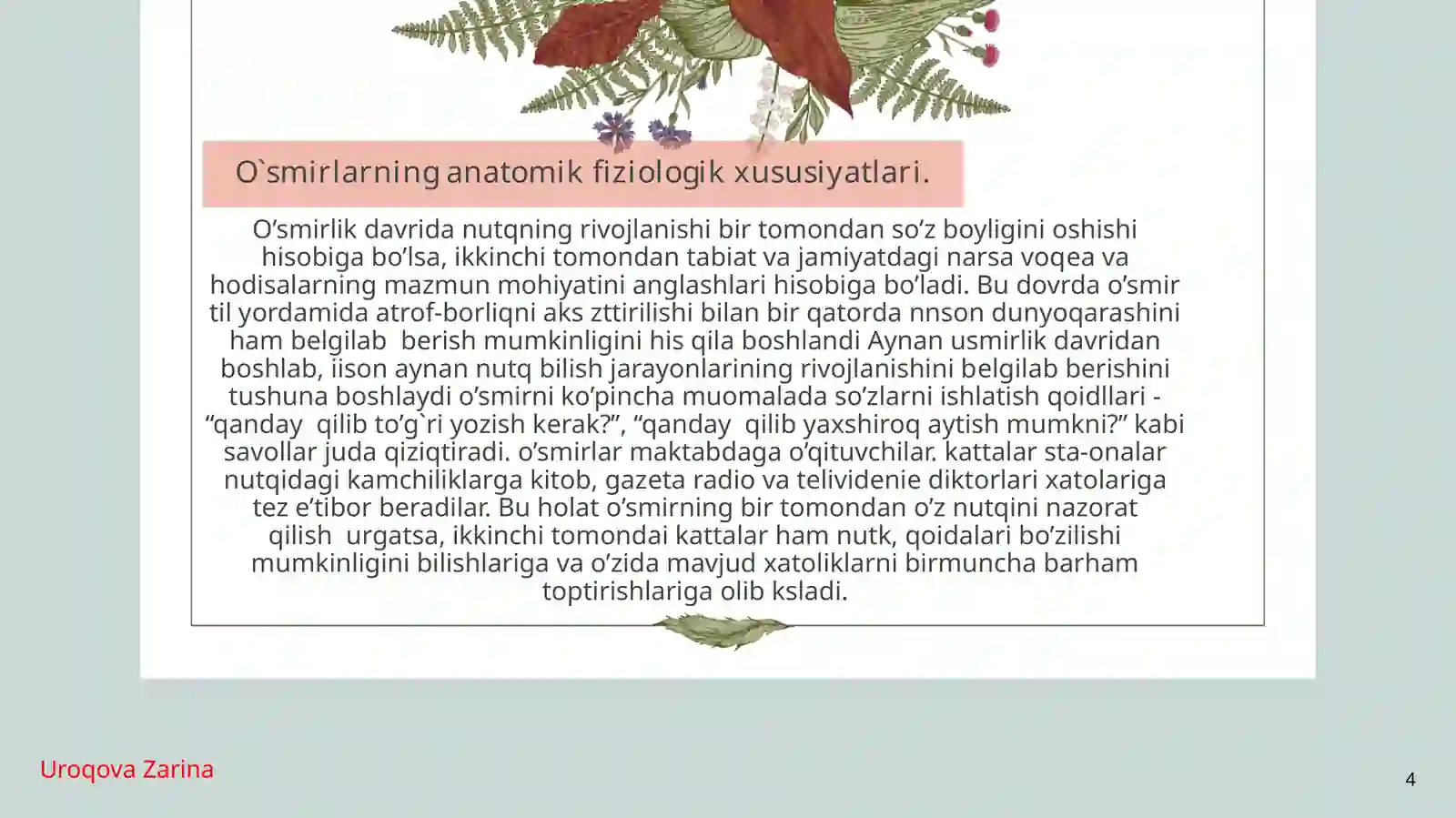 O`smirlarning anatomik fiziologik xususiyatlari.

O’smirlik davrida nutqning rivojlanishi bir tomondan so’z boyligini oshishi hisobiga bo’lsa, ikkinchi tomondan tabiat va jamiyatdagi narsa voqea va hodisalarning mazmun mohiyatini anglashlari hisobiga bo’ladi. Bu dovrda o’smir til yordamida atrof-borliqni aks zttirilishi bilan bir qatorda nnson dunyoqarashini ham belgilab berish mumkinligini his qila boshlandi Aynan usmirlik davridan boshlab, iison aynan nutq bilish jarayonlarining rivojlanishini belgilab berishini tushuna boshlaydi o’smirni ko’pincha muomalada so’zlarni ishlatish qoidllari - “qanday qilib to’g`ri yozish kerak?”, “qanday qilib yaxshiroq aytish mumkni?” kabi savollar juda qiziqtiradi. o’smirlar maktabdaga o’qituvchilar. kattalar sta-onalar nutqidagi kamchiliklarga kitob, gazeta radio va telividenie diktorlari xatolariga tez e’tibor beradilar. Bu holat o’smirning bir tomondan o’z nutqini nazorat qilish urgatsa, ikkinchi tomondai kattalar ham nutk, qoidalari bo’zilishi mumkinligini bilishlariga va o’zida mavjud xatoliklarni birmuncha barham toptirishlariga olib ksladi.

Uroqova Zarina

4